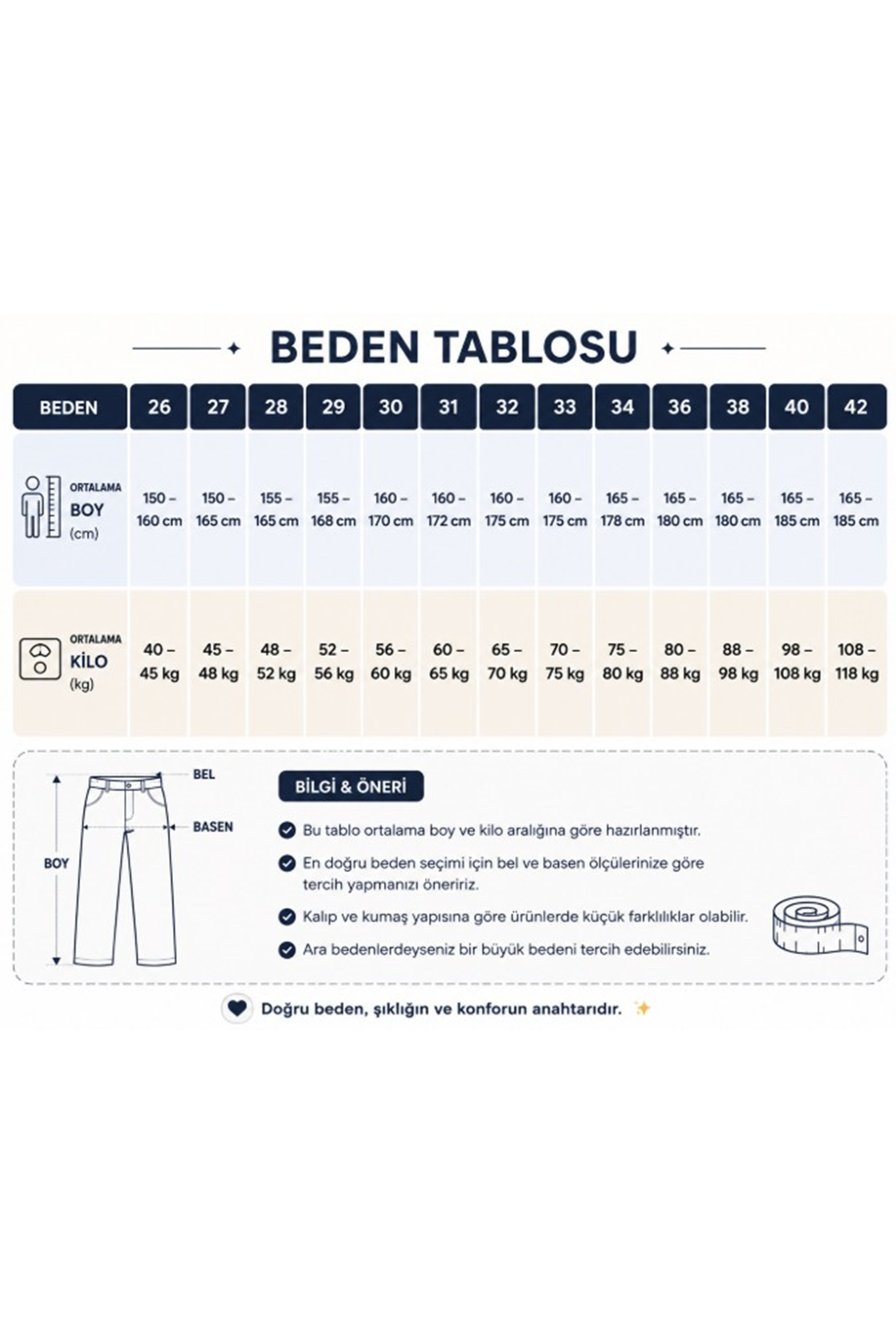 BEDEN TABLOSU

| BEDEN | 26 | 27 | 28 | 29 | 30 | 31 | 32 | 33 | 34 | 36 | 38 | 40 | 42 |
|---|---|---|---|---|---|---|---|---|---|---|---|---|---|
| ORTALAMA BOY (cm) | 150 – 160 cm | 150 – 165 cm | 155 – 165 cm | 155 – 168 cm | 160 – 170 cm | 160 – 172 cm | 160 – 175 cm | 160 – 175 cm | 165 – 178 cm | 165 – 180 cm | 165 – 180 cm | 165 – 185 cm | 165 – 185 cm |
| ORTALAMA KİLO (kg) | 40 – 45 kg | 45 – 48 kg | 48 – 52 kg | 52 – 56 kg | 56 – 60 kg | 60 – 65 kg | 65 – 70 kg | 70 – 75 kg | 75 – 80 kg | 80 – 88 kg | 88 – 98 kg | 98 – 108 kg | 108 – 118 kg |

BEL
BASEN
BOY

BİLGİ & ÖNERİ

Bu tablo ortalama boy ve kilo aralığına göre hazırlanmıştır.

En doğru beden seçimi için bel ve basen ölçülerinize göre tercih yapmanızı öneririz.

Kalıp ve kumaş yapısına göre ürünlerde küçük farklılıklar olabilir.

Ara bedenlerdeyseniz bir büyük bedeni tercih edebilirsiniz.

Doğru beden, şıklığın ve konforun anahtarıdır.